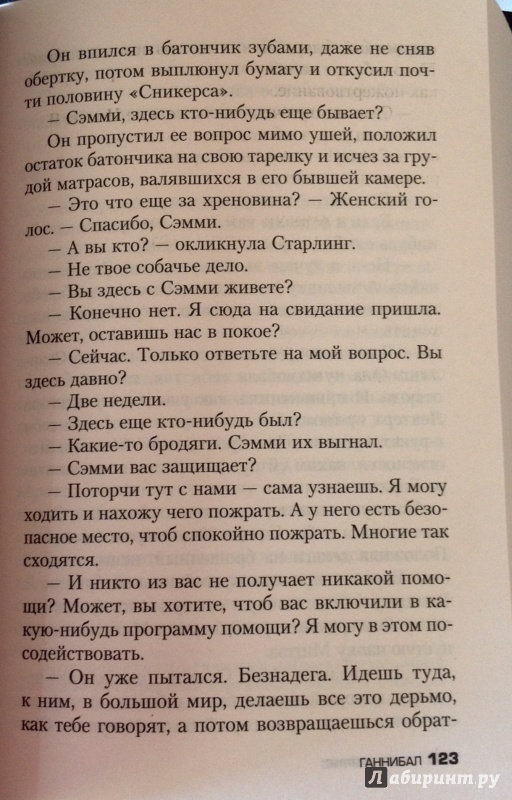 Он впился в батончик зубами, даже не сняв обертку, потом выплюнул бумагу и откусил почти половину «Сникерса».

— Сэмми, здесь кто-нибудь еще бывает?

Он пропустил ее вопрос мимо ушей, положил остаток батончика на свою тарелку и исчез за грудой матрасов, валявшихся в его бывшей камере.

— Это что еще за хреновина? — Женский голос. — Спасибо, Сэмми.

— А вы кто? — окликнула Старлинг.

— Не твое собачье дело.

— Вы здесь с Сэмми живете?

— Конечно нет. Я сюда на свидание пришла. Может, оставишь нас в покое?

— Сейчас. Только ответьте на мой вопрос. Вы здесь давно?

— Две недели.

— Здесь еще кто-нибудь был?

— Какие-то бродяги. Сэмми их выгнал.

— Сэмми вас защищает?

— Поторчи тут с нами — сама узнаешь. Я могу ходить и нахожу чего пожрать. А у него есть безопасное место, чтоб спокойно пожрать. Многие так сходятся.

— И никто из вас не получает никакой помощи? Может, вы хотите, чтоб вас включили в какую-нибудь программу помощи? Я могу в этом посодействовать.

— Он уже пытался. Безнадега. Идешь туда, к ним, в большой мир, делаешь все это дерьмо, как тебе говорят, а потом возвращаешься обрат-

ГАННИБАЛ 123

Лабиринт.ру